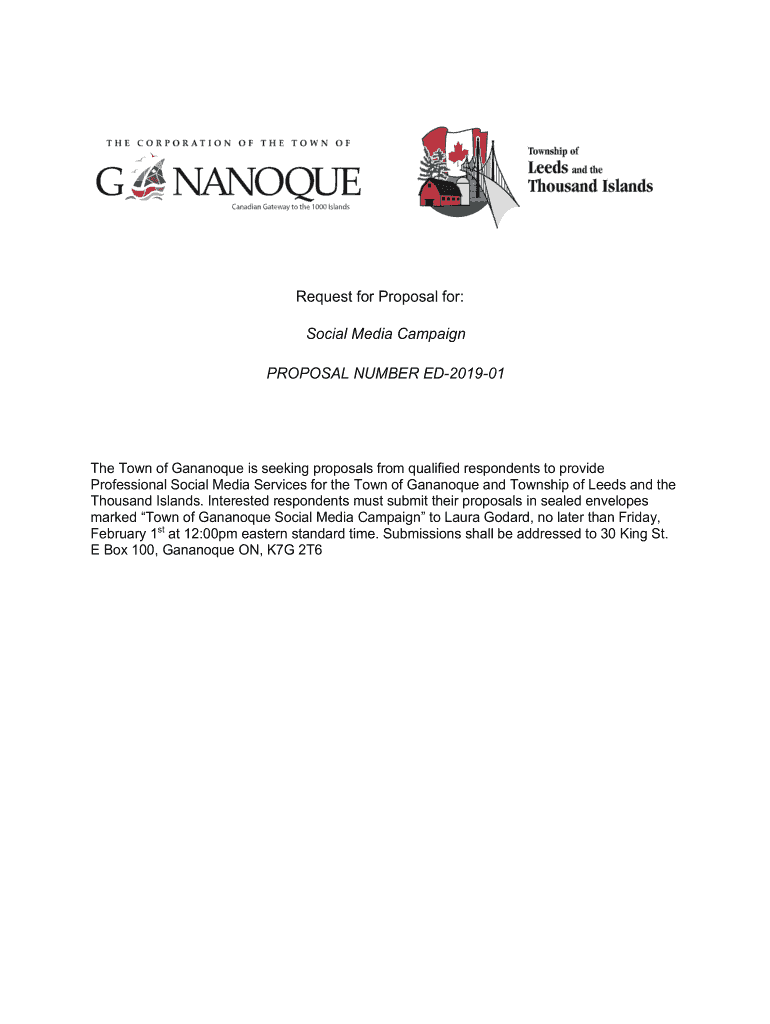 THE CORPORATION OF THE TOWN OF
GANANOQUE
Canadian Gateway to the 1000 Islands

Township of
Leeds and the
Thousand Islands

Request for Proposal for:

Social Media Campaign

PROPOSAL NUMBER ED-2019-01

The Town of Gananoque is seeking proposals from qualified respondents to provide Professional Social Media Services for the Town of Gananoque and Township of Leeds and the Thousand Islands. Interested respondents must submit their proposals in sealed envelopes marked “Town of Gananoque Social Media Campaign” to Laura Godard, no later than Friday, February 1$^{st}$ at 12:00pm eastern standard time. Submissions shall be addressed to 30 King St. E Box 100, Gananoque ON, K7G 2T6